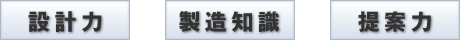 設計力

製造知識

提案力